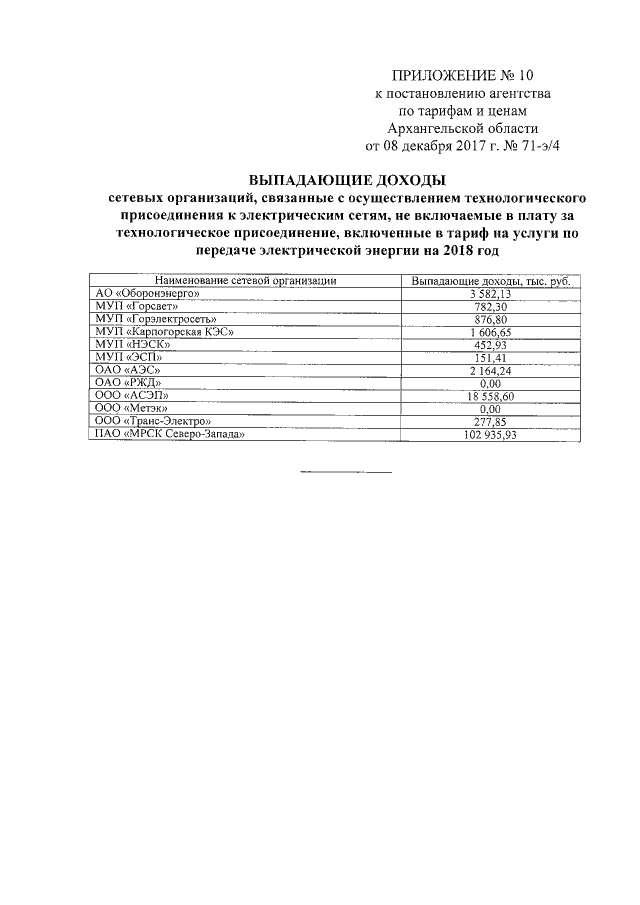 ПРИЛОЖЕНИЕ № 10
к постановлению агентства
по тарифам и ценам
Архангельской области
от 08 декабря 2017 г. № 71-э/4

ВЫПАДАЮЩИЕ ДОХОДЫ
сетевых организаций, связанные с осуществлением технологического присоединения к электрическим сетям, не включаемые в плату за технологическое присоединение, включенные в тариф на услуги по передаче электрической энергии на 2018 год

| Наименование сетевой организации | Выпадающие доходы, тыс. руб. |
|---|---|
| АО «Оборонэнерго» | 3 582,13 |
| МУП «Горсвет» | 782,30 |
| МУП «Горэлектросеть» | 876,80 |
| МУП «Карпогорская КЭС» | 1 606,65 |
| МУП «НЭСК» | 452,93 |
| МУП «ЭСП» | 151,41 |
| ОАО «АЭС» | 2 164,24 |
| ОАО «РЖД» | 0,00 |
| ООО «АСЭП» | 18 558,60 |
| ООО «Метэк» | 0,00 |
| ООО «Транс-Электро» | 277,85 |
| ПАО «МРСК Северо-Запада» | 102 935,93 |